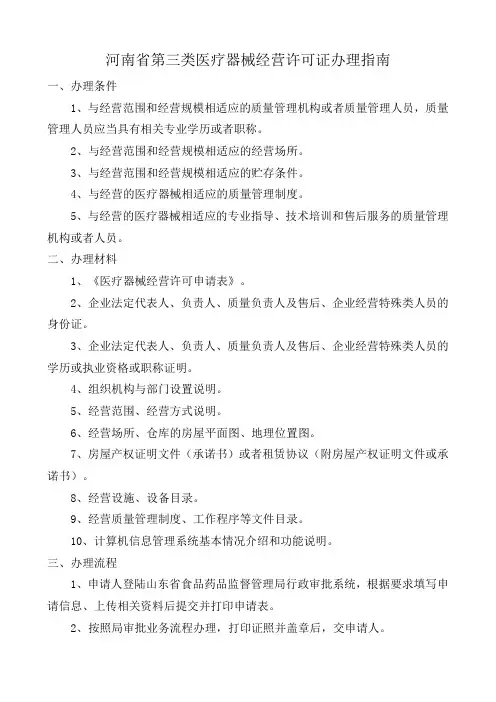 河南省第三类医疗器械经营许可证办理指南

一、办理条件

1、与经营范围和经营规模相适应的质量管理机构或者质量管理人员，质量管理人员应当具有相关专业学历或者职称。

2、与经营范围和经营规模相适应的经营场所。

3、与经营范围和经营规模相适应的贮存条件。

4、与经营的医疗器械相适应的质量管理制度。

5、与经营的医疗器械相适应的专业指导、技术培训和售后服务的质量管理机构或者人员。

二、办理材料

1、《医疗器械经营许可申请表》。

2、企业法定代表人、负责人、质量负责人及售后、企业经营特殊类人员的身份证。

3、企业法定代表人、负责人、质量负责人及售后、企业经营特殊类人员的学历或执业资格或职称证明。

4、组织机构与部门设置说明。

5、经营范围、经营方式说明。

6、经营场所、仓库的房屋平面图、地理位置图。

7、房屋产权证明文件（承诺书）或者租赁协议（附房屋产权证明文件或承诺书）。

8、经营设施、设备目录。

9、经营质量管理制度、工作程序等文件目录。

10、计算机信息管理系统基本情况介绍和功能说明。

三、办理流程

1、申请人登陆山东省食品药品监督管理局行政审批系统，根据要求填写申请信息、上传相关资料后提交并打印申请表。

2、按照局审批业务流程办理，打印证照并盖章后，交申请人。